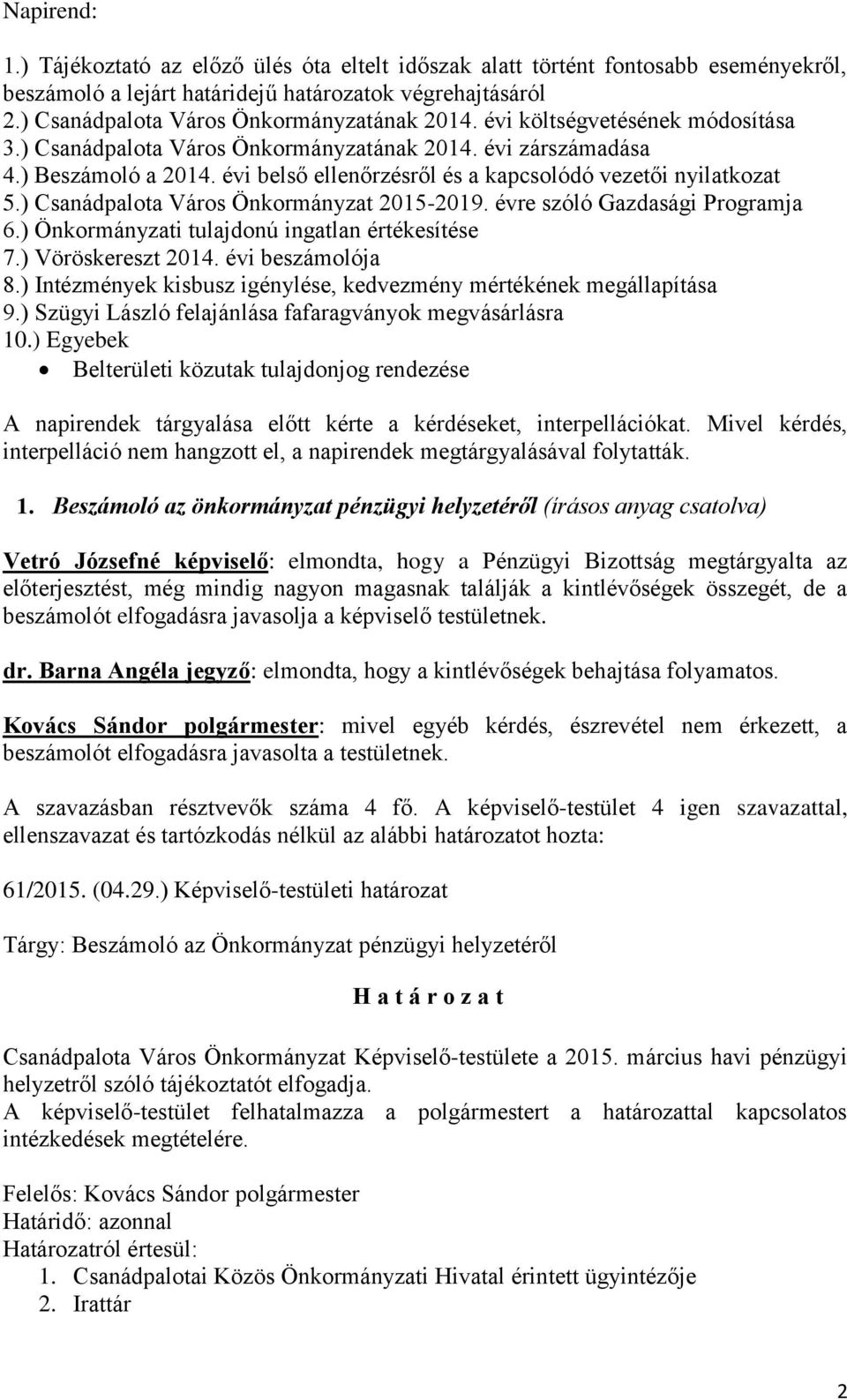 Napirend:

1.) Tájékoztató az előző ülés óta eltelt időszak alatt történt fontosabb eseményekről, beszámoló a lejárt határidejű határozatok végrehajtásáról
2.) Csanádpalota Város Önkormányzatának 2014. évi költségvetésének módosítása
3.) Csanádpalota Város Önkormányzatának 2014. évi zárszámadása
4.) Beszámoló a 2014. évi belső ellenőrzésről és a kapcsolódó vezetői nyilatkozat
5.) Csanádpalota Város Önkormányzat 2015-2019. évre szóló Gazdasági Programja
6.) Önkormányzati tulajdonú ingatlan értékesítése
7.) Vöröskereszt 2014. évi beszámolója
8.) Intézmények kisbusz igénylése, kedvezmény mértékének megállapítása
9.) Szügyi László felajánlása fafaragványok megvásárlásra
10.) Egyebek
• Belterületi közutak tulajdonjog rendezése

A napirendek tárgyalása előtt kérte a kérdéseket, interpellációkat. Mivel kérdés, interpelláció nem hangzott el, a napirendek megtárgyalásával folytatták.

1. Beszámoló az önkormányzat pénzügyi helyzetéről (írásos anyag csatolva)

Vetró Józsefné képviselő: elmondta, hogy a Pénzügyi Bizottság megtárgyalta az előterjesztést, még mindig nagyon magasnak találják a kintlévőségek összegét, de a beszámolót elfogadásra javasolja a képviselő testületnek.

dr. Barna Angéla jegyző: elmondta, hogy a kintlévőségek behajtása folyamatos.

Kovács Sándor polgármester: mivel egyéb kérdés, észrevétel nem érkezett, a beszámolót elfogadásra javasolta a testületnek.

A szavazásban résztvevők száma 4 fő. A képviselő-testület 4 igen szavazattal, ellenszavazat és tartózkodás nélkül az alábbi határozatot hozta:

61/2015. (04.29.) Képviselő-testületi határozat

Tárgy: Beszámoló az Önkormányzat pénzügyi helyzetéről

H a t á r o z a t

Csanádpalota Város Önkormányzat Képviselő-testülete a 2015. március havi pénzügyi helyzetről szóló tájékoztatót elfogadja.
A képviselő-testület felhatalmazza a polgármestert a határozattal kapcsolatos intézkedések megtételére.

Felelős: Kovács Sándor polgármester
Határidő: azonnal
Határozatról értesül:
1. Csanádpalotai Közös Önkormányzati Hivatal érintett ügyintézője
2. Irattár

2